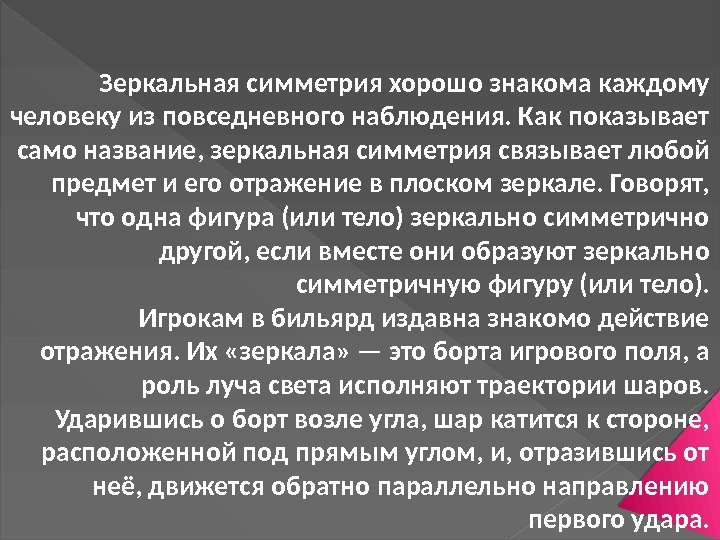 Зеркальная симметрия хорошо знакома каждому человеку из повседневного наблюдения. Как показывает само название, зеркальная симметрия связывает любой предмет и его отражение в плоском зеркале. Говорят, что одна фигура (или тело) зеркально симметрично другой, если вместе они образуют зеркально симметричную фигуру (или тело).

Игрокам в бильярд издавна знакомо действие отражения. Их «зеркала» — это борта игрового поля, а роль луча света исполняют траектории шаров. Ударившись о борт возле угла, шар катится к стороне, расположенной под прямым углом, и, отразившись от неё, движется обратно параллельно направлению первого удара.